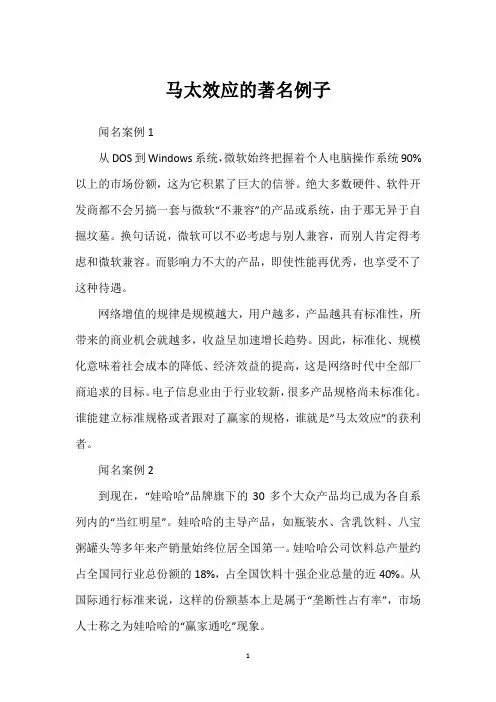 马太效应的著名例子

闻名案例 1

从 DOS 到 Windows 系统，微软始终把握着个人电脑操作系统 90%以上的市场份额，这为它积累了巨大的信誉。绝大多数硬件、软件开发商都不会另搞一套与微软“不兼容”的产品或系统，由于那无异于自掘坟墓。换句话说，微软可以不必考虑与别人兼容，而别人肯定得考虑和微软兼容。而影响力不大的产品，即使性能再优秀，也享受不了这种待遇。

网络增值的规律是规模越大，用户越多，产品越具有标准性，所带来的商业机会就越多，收益呈加速增长趋势。因此，标准化、规模化意味着社会成本的降低、经济效益的提高，这是网络时代中全部厂商追求的目标。电子信息业由于行业较新，很多产品规格尚未标准化。谁能建立标准规格或者跟对了赢家的规格，谁就是“马太效应”的获利者。

闻名案例 2

到现在，“娃哈哈”品牌旗下的 30 多个大众产品均已成为各自系列内的“当红明星”。娃哈哈的主导产品，如瓶装水、含乳饮料、八宝粥罐头等多年来产销量始终位居全国第一。娃哈哈公司饮料总产量约占全国同行业总份额的 18%，占全国饮料十强企业总量的近 40%。从国际通行标准来说，这样的份额基本上是属于“垄断性占有率”，市场人士称之为娃哈哈的“赢家通吃”现象。

1